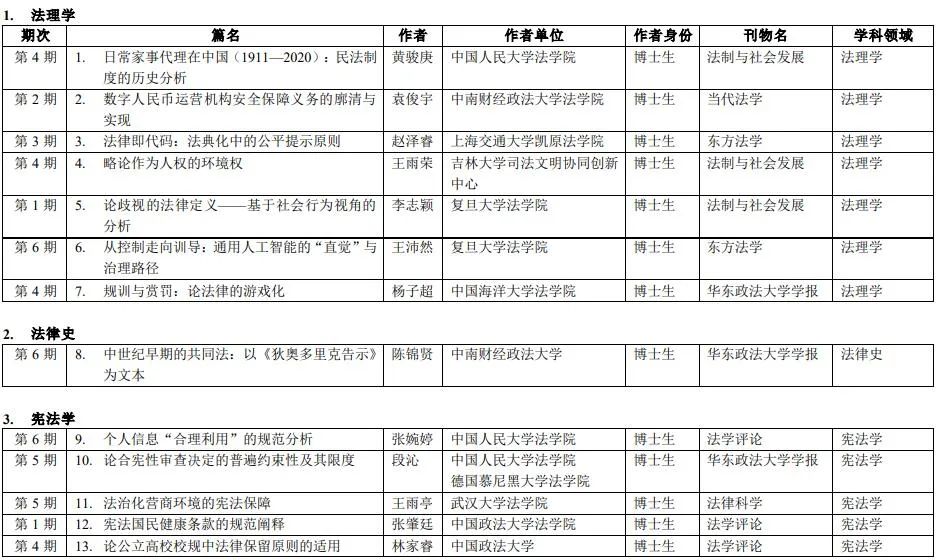 1. 法理学

| 期次 | 篇名 | 作者 | 作者单位 | 作者身份 | 刊物名 | 学科领域 |
|---|---|---|---|---|---|---|
| 第 4 期 | 1. 日常家事代理在中国（1911—2020）：民法制度的历史分析 | 黄骏庚 | 中国人民大学法学院 | 博士生 | 法制与社会发展 | 法理学 |
| 第 2 期 | 2. 数字人民币运营机构安全保障义务的廓清与实现 | 袁俊宇 | 中南财经政法大学法学院 | 博士生 | 当代法学 | 法理学 |
| 第 3 期 | 3. 法律即代码：法典化中的公平提示原则 | 赵泽睿 | 上海交通大学凯原法学院 | 博士生 | 东方法学 | 法理学 |
| 第 4 期 | 4. 略论作为人权的环境权 | 王雨荣 | 吉林大学司法文明协同创新中心 | 博士生 | 法制与社会发展 | 法理学 |
| 第 1 期 | 5. 论歧视的法律定义——基于社会行为视角的分析 | 李志颖 | 复旦大学法学院 | 博士生 | 法制与社会发展 | 法理学 |
| 第 6 期 | 6. 从控制走向训导：通用人工智能的“直觉”与治理路径 | 王沛然 | 复旦大学法学院 | 博士生 | 东方法学 | 法理学 |
| 第 4 期 | 7. 规训与赏罚：论法律的游戏化 | 杨子超 | 中国海洋大学法学院 | 博士生 | 华东政法大学学报 | 法理学 |

2. 法律史

| 第 6 期 | 8. 中世纪早期的共同法：以《狄奥多里克告示》为文本 | 陈锦贤 | 中南财经政法大学 | 博士生 | 华东政法大学学报 | 法律史 |
|---|---|---|---|---|---|---|

3. 宪法学

| 第 6 期 | 9. 个人信息“合理利用”的规范分析 | 张婉婷 | 中国人民大学法学院 | 博士生 | 法学评论 | 宪法学 |
|---|---|---|---|---|---|---|
| 第 5 期 | 10. 论合宪性审查决定的普遍约束性及其限度 | 段沁 | 中国人民大学法学院 德国慕尼黑大学法学院 | 博士生 | 华东政法大学学报 | 宪法学 |
| 第 5 期 | 11. 法治化营商环境的宪法保障 | 王雨亭 | 武汉大学法学院 | 博士生 | 法律科学 | 宪法学 |
| 第 1 期 | 12. 宪法国民健康条款的规范阐释 | 张肇廷 | 中国政法大学法学院 | 博士生 | 法学评论 | 宪法学 |
| 第 4 期 | 13. 论公立高校校规中法律保留原则的适用 | 林家睿 | 中国政法大学 | 博士生 | 法学评论 | 宪法学 |